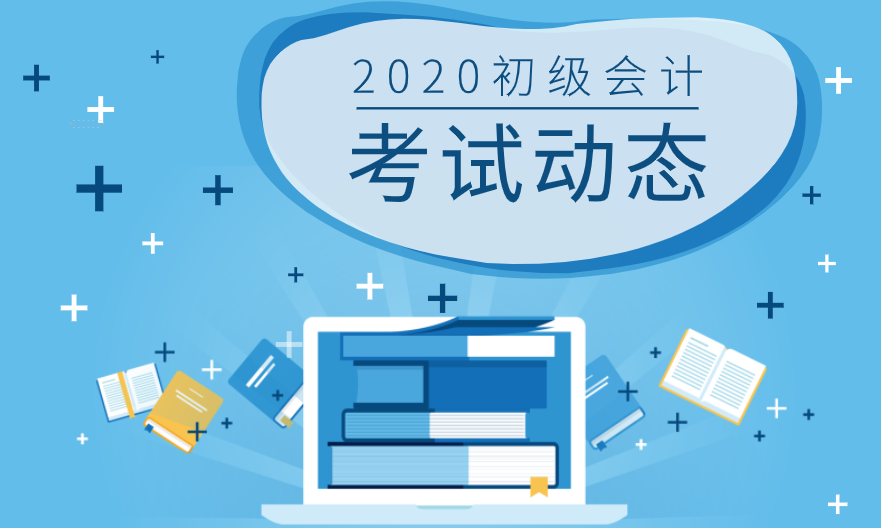 2020初级会计
考试动态